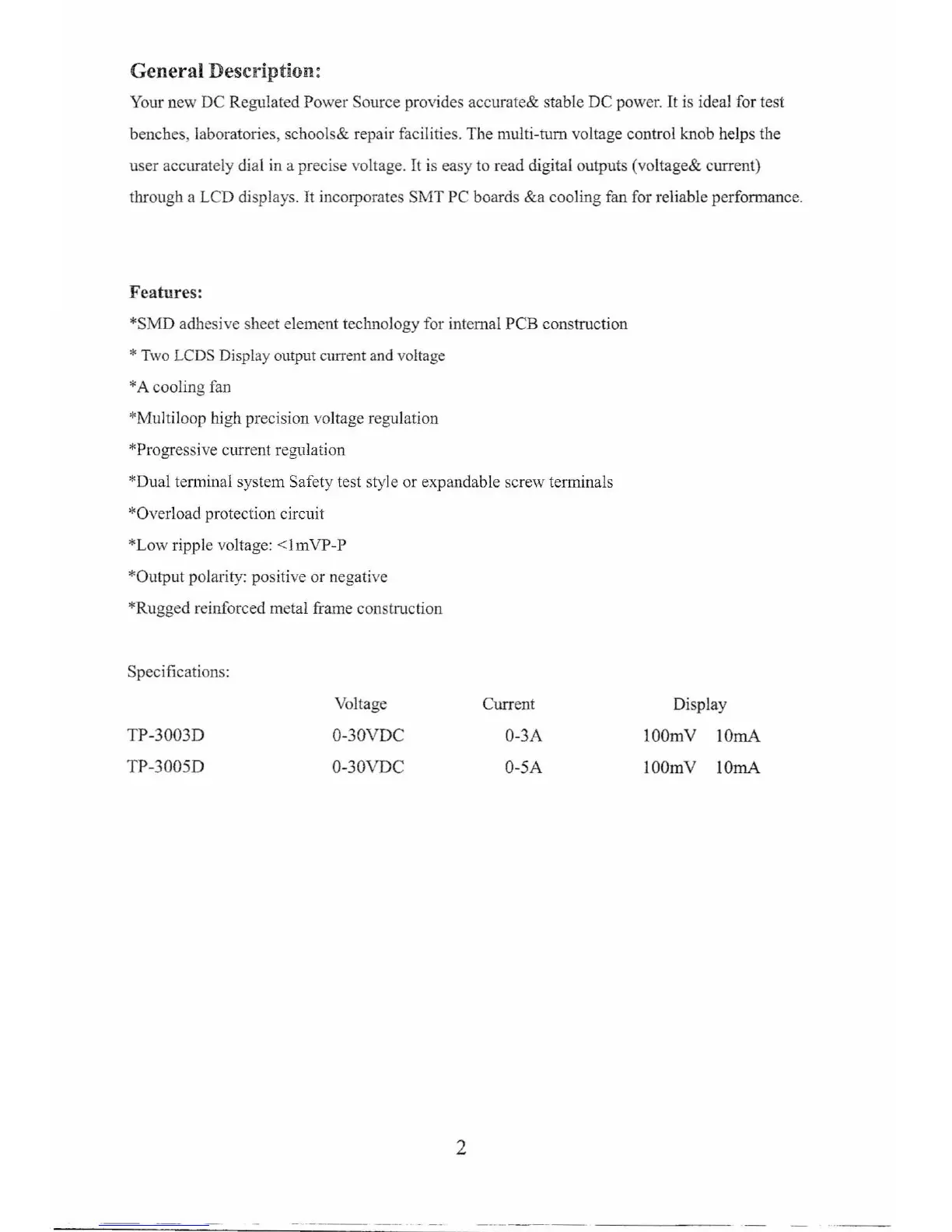 General Description:

Your new DC Regulated Power Source provides accurate& stable DC power. It is ideal for test benches, laboratories, schools& repair facilities. The multi-turn voltage control knob helps the user accurately dial in a precise voltage. It is easy to read digital outputs (voltage& current) through a LCD displays. It incorporates SMT PC boards &a cooling fan for reliable performance.

Features:

*SMD adhesive sheet element technology for internal PCB construction
* Two LCDS Display output current and voltage
*A cooling fan
*Multiloop high precision voltage regulation
*Progressive current regulation
*Dual terminal system Safety test style or expandable screw terminals
*Overload protection circuit
*Low ripple voltage: <1mVP-P
*Output polarity: positive or negative
*Rugged reinforced metal frame construction

Specifications:

| | Voltage | Current | Display |
|---|---|---|---|
| TP-3003D | 0-30VDC | 0-3A | 100mV 10mA |
| TP-3005D | 0-30VDC | 0-5A | 100mV 10mA |

2